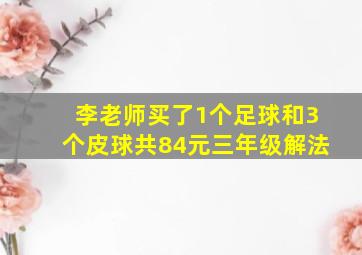 李老师买了1个足球和3个皮球共84元三年级解法